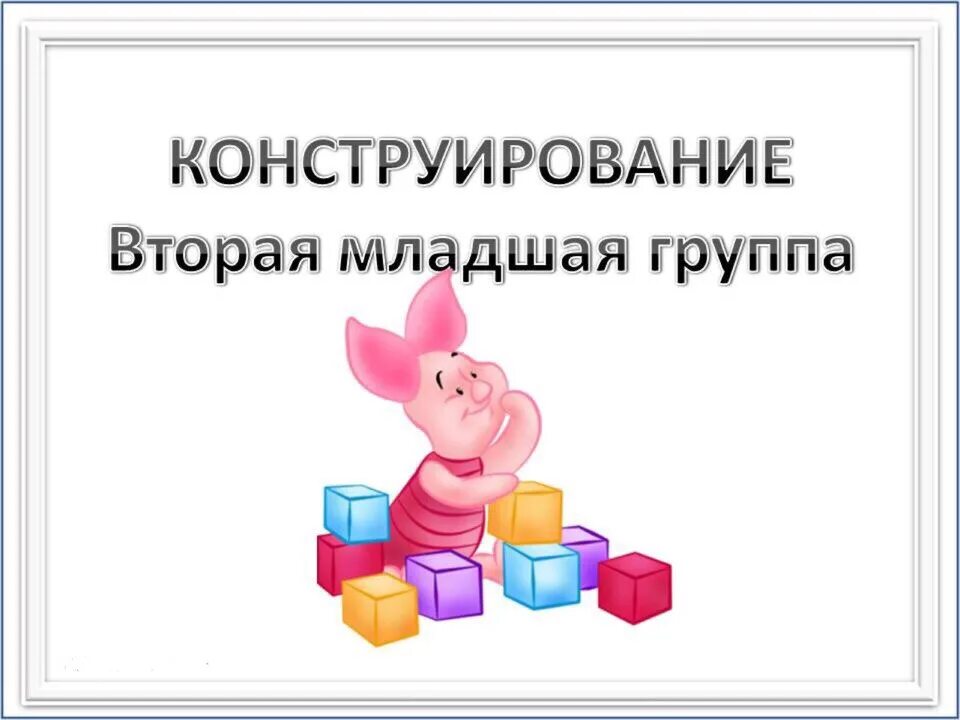 КОНСТРУИРОВАНИЕ
Вторая младшая группа